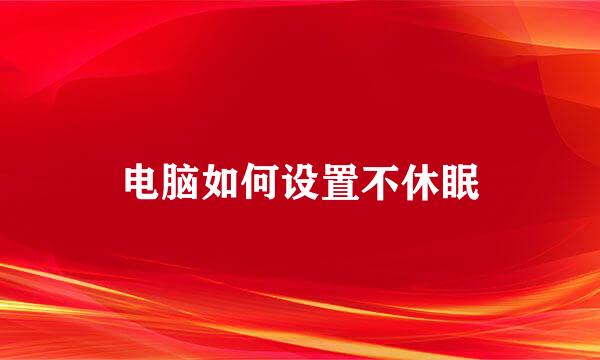 电脑如何设置不休眠